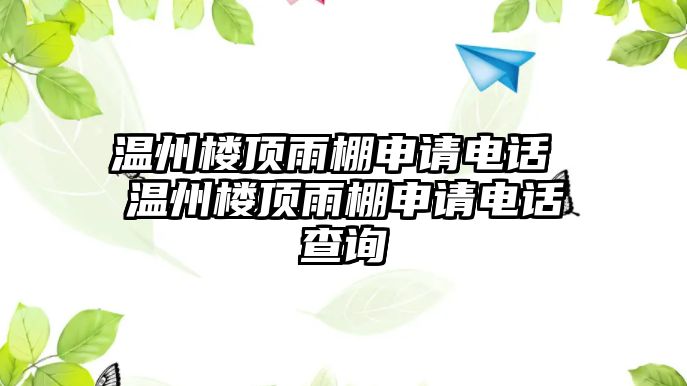 温州楼顶雨棚申请电话 温州楼顶雨棚申请电话查询